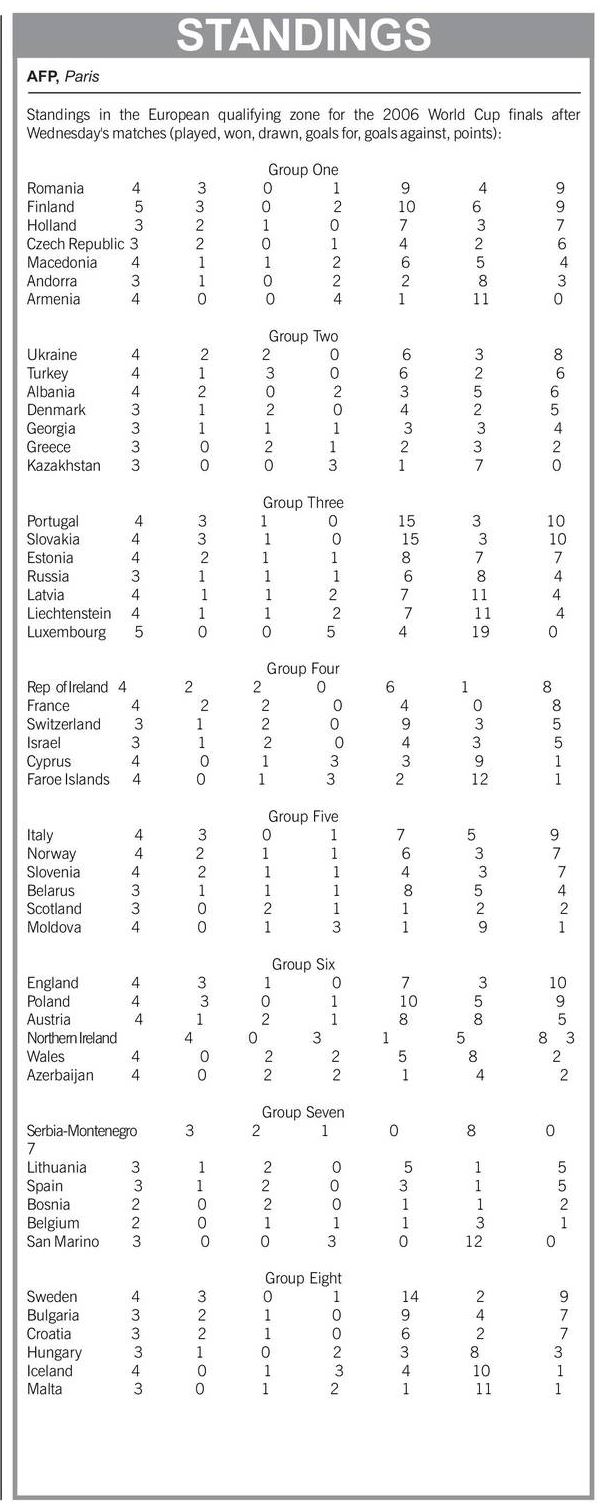 STANDINGS

AFP, Paris

Standings in the European qualifying zone for the 2006 World Cup finals after Wednesday's matches (played, won, drawn, goals for, goals against, points):

Group One

| | | | | | | |
|---|---|---|---|---|---|---|
| Romania | 4 | 3 | 0 | 1 | 9 | 4 | 9 |
| Finland | 5 | 3 | 0 | 2 | 10 | 6 | 9 |
| Holland | 3 | 2 | 1 | 0 | 7 | 3 | 7 |
| Czech Republic | 3 | 2 | 0 | 1 | 4 | 2 | 6 |
| Macedonia | 4 | 1 | 1 | 2 | 6 | 5 | 4 |
| Andorra | 3 | 1 | 0 | 2 | 2 | 8 | 3 |
| Armenia | 4 | 0 | 0 | 4 | 1 | 11 | 0 |

Group Two

| | | | | | | |
|---|---|---|---|---|---|---|
| Ukraine | 4 | 2 | 2 | 0 | 6 | 3 | 8 |
| Turkey | 4 | 1 | 3 | 0 | 6 | 2 | 6 |
| Albania | 4 | 2 | 0 | 2 | 3 | 5 | 6 |
| Denmark | 3 | 1 | 2 | 0 | 4 | 2 | 5 |
| Georgia | 3 | 1 | 1 | 1 | 3 | 3 | 4 |
| Greece | 3 | 0 | 2 | 1 | 2 | 3 | 2 |
| Kazakhstan | 3 | 0 | 0 | 3 | 1 | 7 | 0 |

Group Three

| | | | | | | |
|---|---|---|---|---|---|---|
| Portugal | 4 | 3 | 1 | 0 | 15 | 3 | 10 |
| Slovakia | 4 | 3 | 1 | 0 | 15 | 3 | 10 |
| Estonia | 4 | 2 | 1 | 1 | 8 | 7 | 7 |
| Russia | 3 | 1 | 1 | 1 | 6 | 8 | 4 |
| Latvia | 4 | 1 | 1 | 2 | 7 | 11 | 4 |
| Liechtenstein | 4 | 1 | 1 | 2 | 7 | 11 | 4 |
| Luxembourg | 5 | 0 | 0 | 5 | 4 | 19 | 0 |

Group Four

| | | | | | | |
|---|---|---|---|---|---|---|
| Rep of Ireland | 4 | 2 | 2 | 0 | 6 | 1 | 8 |
| France | 4 | 2 | 2 | 0 | 4 | 0 | 8 |
| Switzerland | 3 | 1 | 2 | 0 | 9 | 3 | 5 |
| Israel | 3 | 1 | 2 | 0 | 4 | 3 | 5 |
| Cyprus | 4 | 0 | 1 | 3 | 3 | 9 | 1 |
| Faroe Islands | 4 | 0 | 1 | 3 | 2 | 12 | 1 |

Group Five

| | | | | | | |
|---|---|---|---|---|---|---|
| Italy | 4 | 3 | 0 | 1 | 7 | 5 | 9 |
| Norway | 4 | 2 | 1 | 1 | 6 | 3 | 7 |
| Slovenia | 4 | 2 | 1 | 1 | 4 | 3 | 7 |
| Belarus | 3 | 1 | 1 | 1 | 8 | 5 | 4 |
| Scotland | 3 | 0 | 2 | 1 | 1 | 2 | 2 |
| Moldova | 4 | 0 | 1 | 3 | 1 | 9 | 1 |

Group Six

| | | | | | | |
|---|---|---|---|---|---|---|
| England | 4 | 3 | 1 | 0 | 7 | 3 | 10 |
| Poland | 4 | 3 | 0 | 1 | 10 | 5 | 9 |
| Austria | 4 | 1 | 2 | 1 | 8 | 8 | 5 |
| Northern Ireland | 4 | 0 | 3 | 1 | 5 | 8 | 3 |
| Wales | 4 | 0 | 2 | 2 | 5 | 8 | 2 |
| Azerbaijan | 4 | 0 | 2 | 2 | 1 | 4 | 2 |

Group Seven

| | | | | | | |
|---|---|---|---|---|---|---|
| Serbia-Montenegro | 3 | 2 | 1 | 0 | 8 | 0 | 7 |
| Lithuania | 3 | 1 | 2 | 0 | 5 | 1 | 5 |
| Spain | 3 | 1 | 2 | 0 | 3 | 1 | 5 |
| Bosnia | 2 | 0 | 2 | 0 | 1 | 1 | 2 |
| Belgium | 2 | 0 | 1 | 1 | 1 | 3 | 1 |
| San Marino | 3 | 0 | 0 | 3 | 0 | 12 | 0 |

Group Eight

| | | | | | | |
|---|---|---|---|---|---|---|
| Sweden | 4 | 3 | 0 | 1 | 14 | 2 | 9 |
| Bulgaria | 3 | 2 | 1 | 0 | 9 | 4 | 7 |
| Croatia | 3 | 2 | 1 | 0 | 6 | 2 | 7 |
| Hungary | 3 | 1 | 0 | 2 | 3 | 8 | 3 |
| Iceland | 4 | 0 | 1 | 3 | 4 | 10 | 1 |
| Malta | 3 | 0 | 1 | 2 | 1 | 11 | 1 |